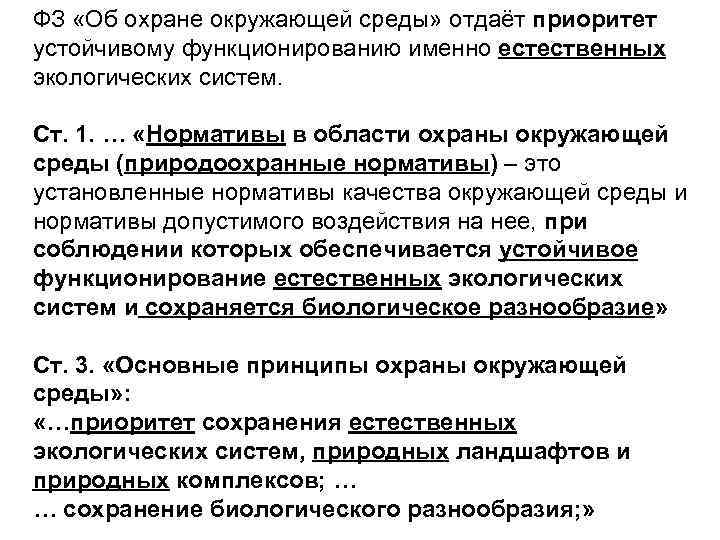 ФЗ «Об охране окружающей среды» отдаёт приоритет устойчивому функционированию именно естественных экологических систем.

Ст. 1. … «Нормативы в области охраны окружающей среды (природоохранные нормативы) – это установленные нормативы качества окружающей среды и нормативы допустимого воздействия на нее, при соблюдении которых обеспечивается устойчивое функционирование естественных экологических систем и сохраняется биологическое разнообразие»

Ст. 3. «Основные принципы охраны окружающей среды»:
«…приоритет сохранения естественных экологических систем, природных ландшафтов и природных комплексов; …
… сохранение биологического разнообразия;»